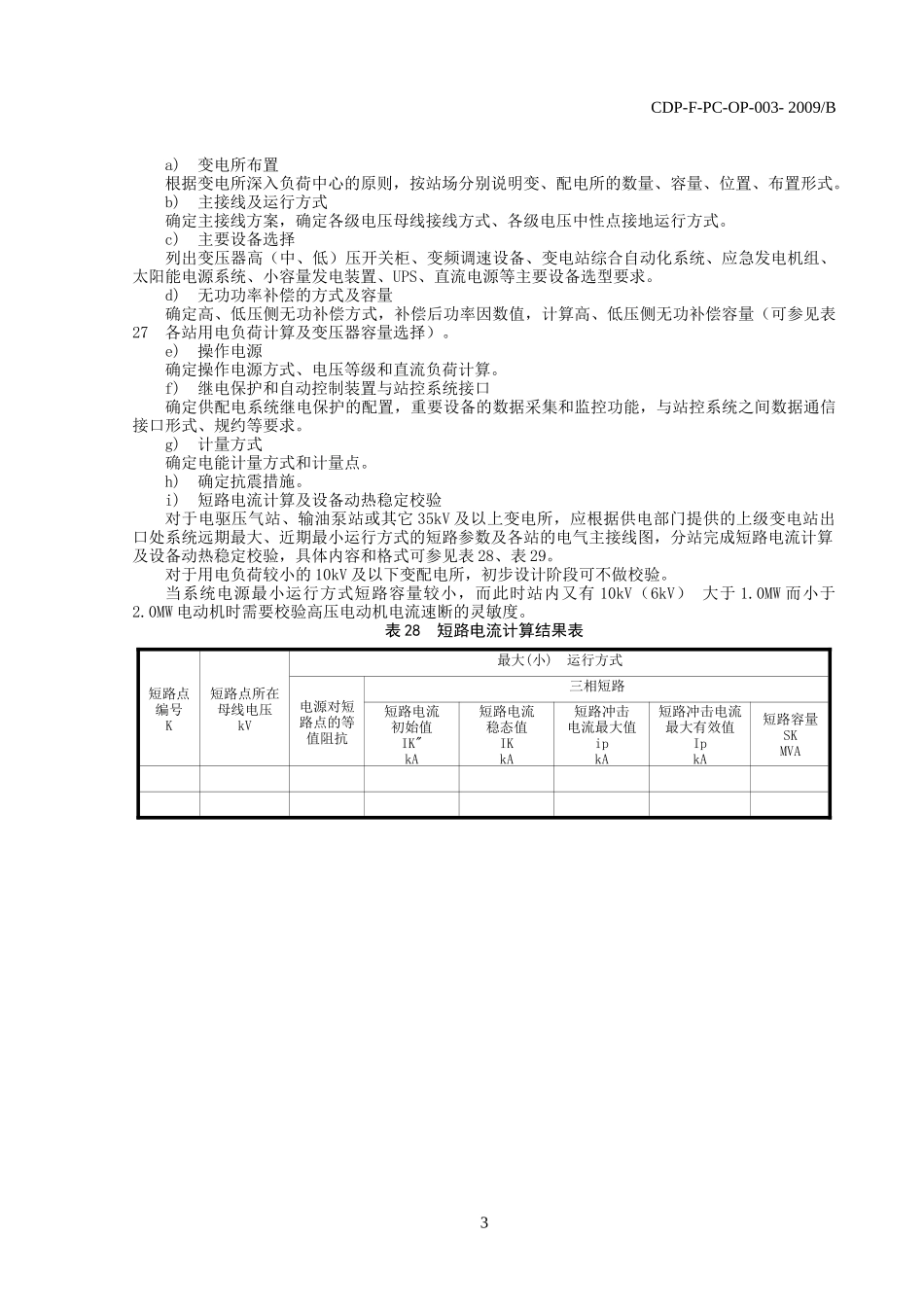 CDP-F-PC-OP-003- 2009/B

a) 变电所布置

根据变电所深入负荷中心的原则，按站场分别说明变、配电所的数量、容量、位置、布置形式。

b) 主接线及运行方式

确定主接线方案，确定各级电压母线接线方式、各级电压中性点接地运行方式。

c) 主要设备选择

列出变压器高（中、低）压开关柜、变频调速设备、变电站综合自动化系统、应急发电机组、太阳能电源系统、小容量发电装置、UPS、直流电源等主要设备选型要求。

d) 无功功率补偿的方式及容量

确定高、低压侧无功补偿方式，补偿后功率因数值，计算高、低压侧无功补偿容量（可参见表27 各站用电负荷计算及变压器容量选择）。

e) 操作电源

确定操作电源方式、电压等级和直流负荷计算。

f) 继电保护和自动控制装置与站控系统接口

确定供配电系统继电保护的配置，重要设备的数据采集和监控功能，与站控系统之间数据通信接口形式、规约等要求。

g) 计量方式

确定电能计量方式和计量点。

h) 确定抗震措施。

i) 短路电流计算及设备动热稳定校验

对于电驱压气站、输油泵站或其它35kV及以上变电所，应根据供电部门提供的上级变电站出口处系统远期最大、近期最小运行方式的短路参数及各站的电气主接线图，分站完成短路电流计算及设备动热稳定校验，具体内容和格式可参见表28、表29。

对于用电负荷较小的10kV及以下变配电所，初步设计阶段可不做校验。

当系统电源最小运行方式短路容量较小，而此时站内又有10kV（6kV） 大于1.0MW而小于2.0MW电动机时需要校验高压电动机电流速断的灵敏度。

表28 短路电流计算结果表

| 短路点编号 K | 短路点所在母线电压 kV | 最大(小) 运行方式 | | | | | |
|---|---|---|---|---|---|---|---|
| | | 电源对短路点的等值阻抗 | 三相短路 | | | | |
| | | | 短路电流初始值 IK″ kA | 短路电流稳态值 IK kA | 短路冲击电流最大值 ip kA | 短路冲击电流最大有效值 Ip kA | 短路容量 SK MVA |
| | | | | | | | |
| | | | | | | | |

3